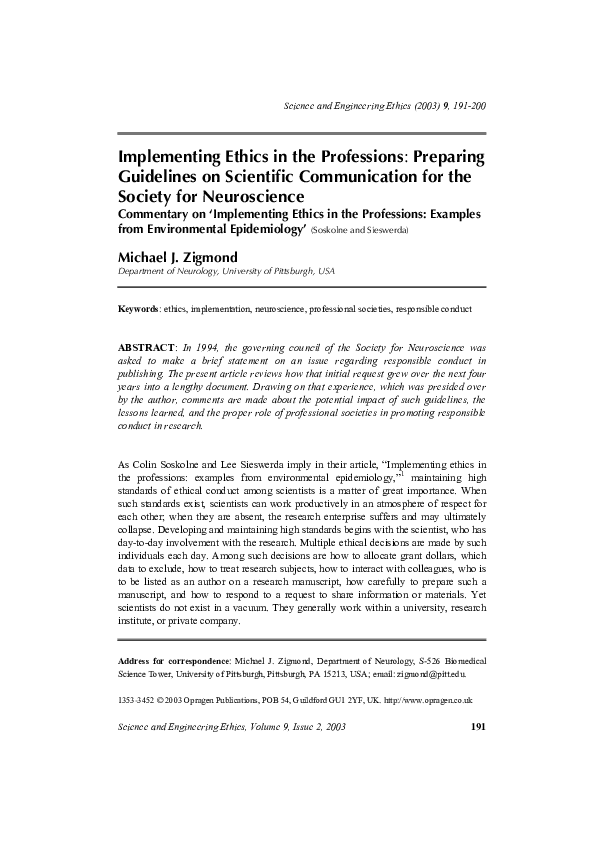 Science and Engineering Ethics (2003) 9, 191-200

Implementing Ethics in the Professions: Preparing Guidelines on Scientific Communication for the Society for Neuroscience

Commentary on 'Implementing Ethics in the Professions: Examples from Environmental Epidemiology' (Soskolne and Sieswerda)

Michael J. Zigmond

Department of Neurology, University of Pittsburgh, USA

Keywords: ethics, implementation, neuroscience, professional societies, responsible conduct

ABSTRACT: In 1994, the governing council of the Society for Neuroscience was asked to make a brief statement on an issue regarding responsible conduct in publishing. The present article reviews how that initial request grew over the next four years into a lengthy document. Drawing on that experience, which was presided over by the author, comments are made about the potential impact of such guidelines, the lessons learned, and the proper role of professional societies in promoting responsible conduct in research.

As Colin Soskolne and Lee Sieswerda imply in their article, "Implementing ethics in the professions: examples from environmental epidemiology,"$^1$ maintaining high standards of ethical conduct among scientists is a matter of great importance. When such standards exist, scientists can work productively in an atmosphere of respect for each other; when they are absent, the research enterprise suffers and may ultimately collapse. Developing and maintaining high standards begins with the scientist, who has day-to-day involvement with the research. Multiple ethical decisions are made by such individuals each day. Among such decisions are how to allocate grant dollars, which data to exclude, how to treat research subjects, how to interact with colleagues, who is to be listed as an author on a research manuscript, how carefully to prepare such a manuscript, and how to respond to a request to share information or materials. Yet scientists do not exist in a vacuum. They generally work within a university, research institute, or private company.

Address for correspondence: Michael J. Zigmond, Department of Neurology, S-526 Biomedical Science Tower, University of Pittsburgh, Pittsburgh, PA 15213, USA; email: zigmond@pitt.edu.

1353-3452 © 2003 Opragen Publications, POB 54, Guildford GU1 2YF, UK. http://www.opragen.co.uk

Science and Engineering Ethics, Volume 9, Issue 2, 2003

191